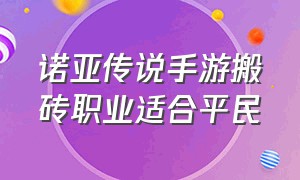 诺亚传说手游搬砖职业适合平民